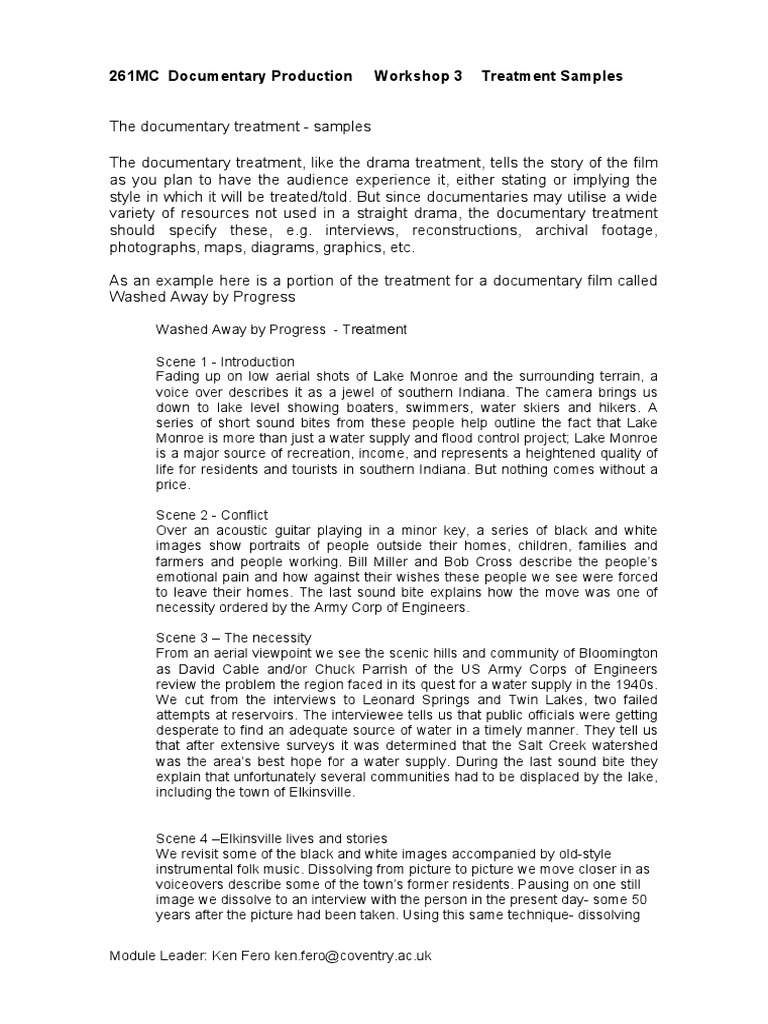 261MC Documentary Production Workshop 3 Treatment Samples

The documentary treatment - samples

The documentary treatment, like the drama treatment, tells the story of the film as you plan to have the audience experience it, either stating or implying the style in which it will be treated/told. But since documentaries may utilise a wide variety of resources not used in a straight drama, the documentary treatment should specify these, e.g. interviews, reconstructions, archival footage, photographs, maps, diagrams, graphics, etc.

As an example here is a portion of the treatment for a documentary film called Washed Away by Progress

Washed Away by Progress - Treatment

Scene 1 - Introduction
Fading up on low aerial shots of Lake Monroe and the surrounding terrain, a voice over describes it as a jewel of southern Indiana. The camera brings us down to lake level showing boaters, swimmers, water skiers and hikers. A series of short sound bites from these people help outline the fact that Lake Monroe is more than just a water supply and flood control project; Lake Monroe is a major source of recreation, income, and represents a heightened quality of life for residents and tourists in southern Indiana. But nothing comes without a price.

Scene 2 - Conflict
Over an acoustic guitar playing in a minor key, a series of black and white images show portraits of people outside their homes, children, families and farmers and people working. Bill Miller and Bob Cross describe the people's emotional pain and how against their wishes these people we see were forced to leave their homes. The last sound bite explains how the move was one of necessity ordered by the Army Corp of Engineers.

Scene 3 – The necessity
From an aerial viewpoint we see the scenic hills and community of Bloomington as David Cable and/or Chuck Parrish of the US Army Corps of Engineers review the problem the region faced in its quest for a water supply in the 1940s. We cut from the interviews to Leonard Springs and Twin Lakes, two failed attempts at reservoirs. The interviewee tells us that public officials were getting desperate to find an adequate source of water in a timely manner. They tell us that after extensive surveys it was determined that the Salt Creek watershed was the area's best hope for a water supply. During the last sound bite they explain that unfortunately several communities had to be displaced by the lake, including the town of Elkinsville.

Scene 4 –Elkinsville lives and stories
We revisit some of the black and white images accompanied by old-style instrumental folk music. Dissolving from picture to picture we move closer in as voiceovers describe some of the town's former residents. Pausing on one still image we dissolve to an interview with the person in the present day- some 50 years after the picture had been taken. Using this same technique- dissolving

Module Leader: Ken Fero ken.fero@coventry.ac.uk